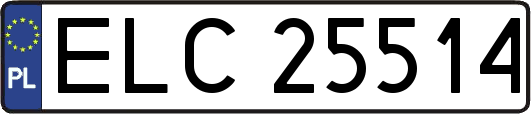 PL
ELC 25514